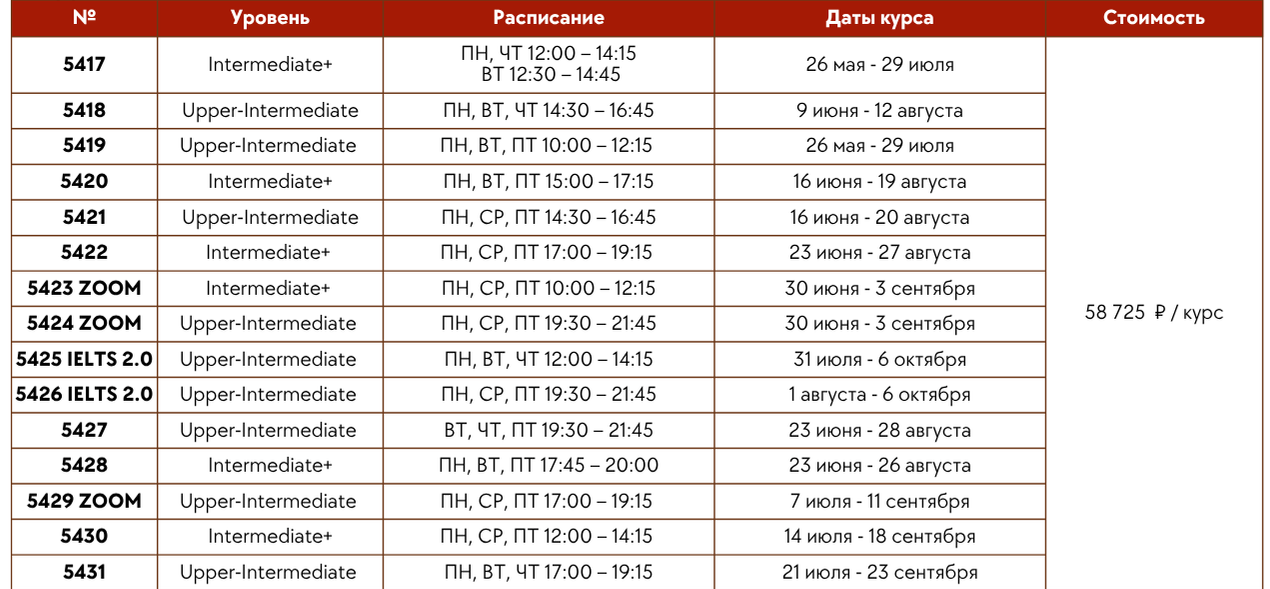 | № | Уровень | Расписание | Даты курса | Стоимость |
|---|---|---|---|---|
| 5417 | Intermediate+ | ПН, ЧТ 12:00 – 14:15 ВТ 12:30 – 14:45 | 26 мая - 29 июля | 58 725 ₽ / курс |
| 5418 | Upper-Intermediate | ПН, ВТ, ЧТ 14:30 – 16:45 | 9 июня - 12 августа | |
| 5419 | Upper-Intermediate | ПН, ВТ, ПТ 10:00 – 12:15 | 26 мая - 29 июля | |
| 5420 | Intermediate+ | ПН, ВТ, ПТ 15:00 – 17:15 | 16 июня - 19 августа | |
| 5421 | Upper-Intermediate | ПН, СР, ПТ 14:30 – 16:45 | 16 июня - 20 августа | |
| 5422 | Intermediate+ | ПН, СР, ПТ 17:00 – 19:15 | 23 июня - 27 августа | |
| 5423 ZOOM | Intermediate+ | ПН, СР, ПТ 10:00 – 12:15 | 30 июня - 3 сентября | |
| 5424 ZOOM | Upper-Intermediate | ПН, СР, ПТ 19:30 – 21:45 | 30 июня - 3 сентября | |
| 5425 IELTS 2.0 | Upper-Intermediate | ПН, ВТ, ЧТ 12:00 – 14:15 | 31 июля - 6 октября | |
| 5426 IELTS 2.0 | Upper-Intermediate | ПН, СР, ПТ 19:30 – 21:45 | 1 августа - 6 октября | |
| 5427 | Upper-Intermediate | ВТ, ЧТ, ПТ 19:30 – 21:45 | 23 июня - 28 августа | |
| 5428 | Intermediate+ | ПН, ВТ, ПТ 17:45 – 20:00 | 23 июня - 26 августа | |
| 5429 ZOOM | Upper-Intermediate | ПН, СР, ПТ 17:00 – 19:15 | 7 июля - 11 сентября | |
| 5430 | Intermediate+ | ПН, СР, ПТ 12:00 – 14:15 | 14 июля - 18 сентября | |
| 5431 | Upper-Intermediate | ПН, ВТ, ЧТ 17:00 – 19:15 | 21 июля - 23 сентября | |